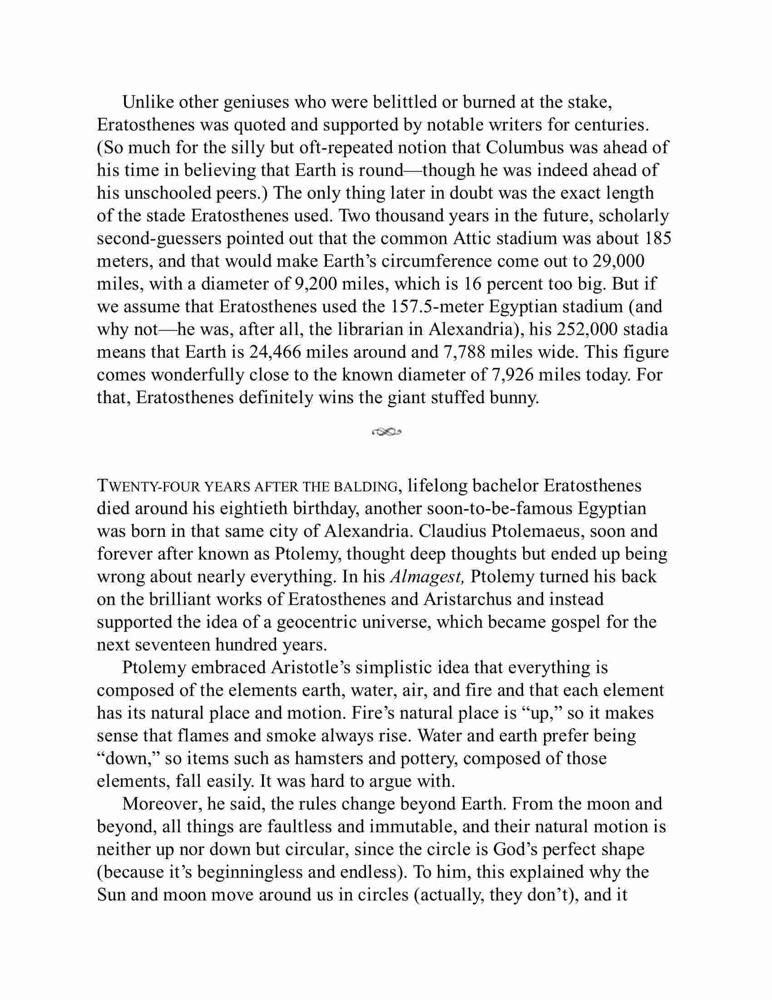 Unlike other geniuses who were belittled or burned at the stake, Eratosthenes was quoted and supported by notable writers for centuries. (So much for the silly but oft-repeated notion that Columbus was ahead of his time in believing that Earth is round—though he was indeed ahead of his unschooled peers.) The only thing later in doubt was the exact length of the stade Eratosthenes used. Two thousand years in the future, scholarly second-guessers pointed out that the common Attic stadium was about 185 meters, and that would make Earth's circumference come out to 29,000 miles, with a diameter of 9,200 miles, which is 16 percent too big. But if we assume that Eratosthenes used the 157.5-meter Egyptian stadium (and why not—he was, after all, the librarian in Alexandria), his 252,000 stadia means that Earth is 24,466 miles around and 7,788 miles wide. This figure comes wonderfully close to the known diameter of 7,926 miles today. For that, Eratosthenes definitely wins the giant stuffed bunny.

TWENTY-FOUR YEARS AFTER THE BALDING, lifelong bachelor Eratosthenes died around his eightieth birthday, another soon-to-be-famous Egyptian was born in that same city of Alexandria. Claudius Ptolemaeus, soon and forever after known as Ptolemy, thought deep thoughts but ended up being wrong about nearly everything. In his Almagest, Ptolemy turned his back on the brilliant works of Eratosthenes and Aristarchus and instead supported the idea of a geocentric universe, which became gospel for the next seventeen hundred years.

Ptolemy embraced Aristotle's simplistic idea that everything is composed of the elements earth, water, air, and fire and that each element has its natural place and motion. Fire's natural place is "up," so it makes sense that flames and smoke always rise. Water and earth prefer being "down," so items such as hamsters and pottery, composed of those elements, fall easily. It was hard to argue with.

Moreover, he said, the rules change beyond Earth. From the moon and beyond, all things are faultless and immutable, and their natural motion is neither up nor down but circular, since the circle is God's perfect shape (because it's beginningless and endless). To him, this explained why the Sun and moon move around us in circles (actually, they don't), and it